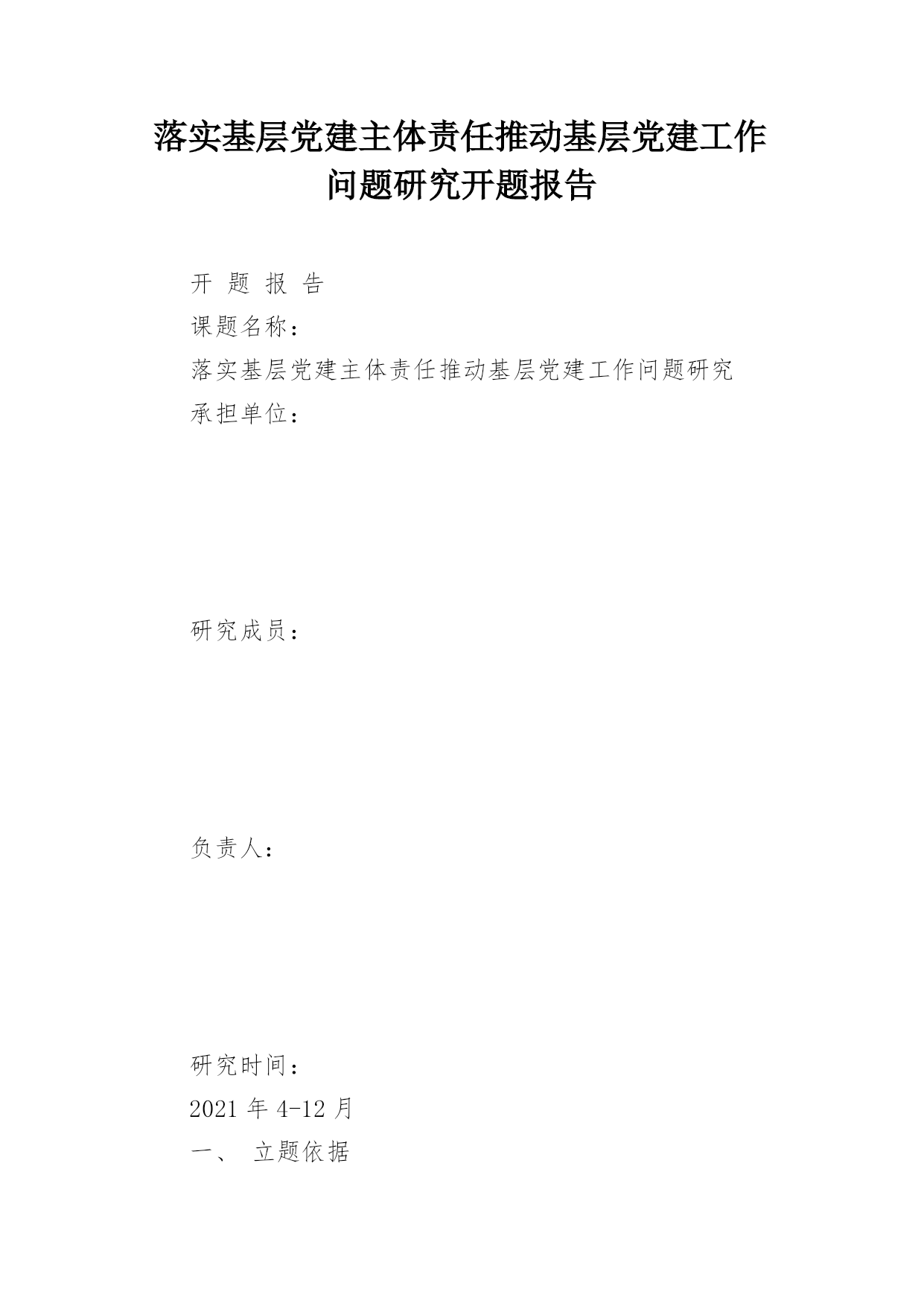 落实基层党建主体责任推动基层党建工作问题研究开题报告

开 题 报 告

课题名称：

落实基层党建主体责任推动基层党建工作问题研究

承担单位：

研究成员：

负责人：

研究时间：

2021 年 4-12 月

一、 立题依据